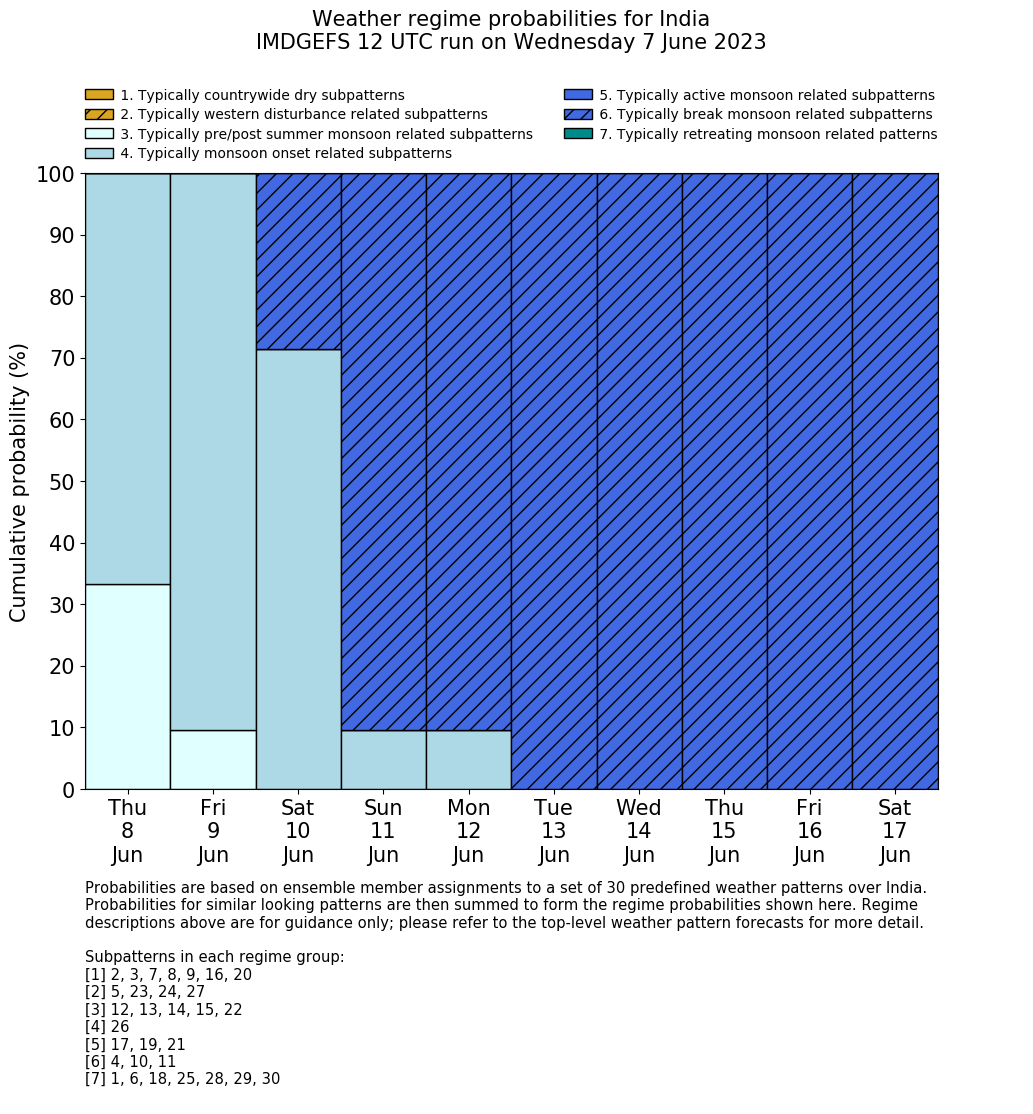 Weather regime probabilities for India
IMDGEFS 12 UTC run on Wednesday 7 June 2023

1. Typically countrywide dry subpatterns
2. Typically western disturbance related subpatterns
3. Typically pre/post summer monsoon related subpatterns
4. Typically monsoon onset related subpatterns
5. Typically active monsoon related subpatterns
6. Typically break monsoon related subpatterns
7. Typically retreating monsoon related patterns

Cumulative probability (%)

100
90
80
70
60
50
40
30
20
10
0

Thu 8 Jun
Fri 9 Jun
Sat 10 Jun
Sun 11 Jun
Mon 12 Jun
Tue 13 Jun
Wed 14 Jun
Thu 15 Jun
Fri 16 Jun
Sat 17 Jun

Probabilities are based on ensemble member assignments to a set of 30 predefined weather patterns over India. Probabilities for similar looking patterns are then summed to form the regime probabilities shown here. Regime descriptions above are for guidance only; please refer to the top-level weather pattern forecasts for more detail.

Subpatterns in each regime group:
[1] 2, 3, 7, 8, 9, 16, 20
[2] 5, 23, 24, 27
[3] 12, 13, 14, 15, 22
[4] 26
[5] 17, 19, 21
[6] 4, 10, 11
[7] 1, 6, 18, 25, 28, 29, 30